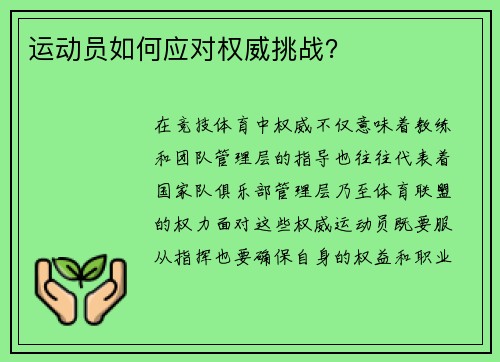 运动员如何应对权威挑战?

在竞技体育中权威不仅意味着教练和团队管理层的指导也往往代表着国家队俱乐部管理层乃至体育联盟的权力面对这些权威运动员既要服从指挥也要确保自身的权益和职业